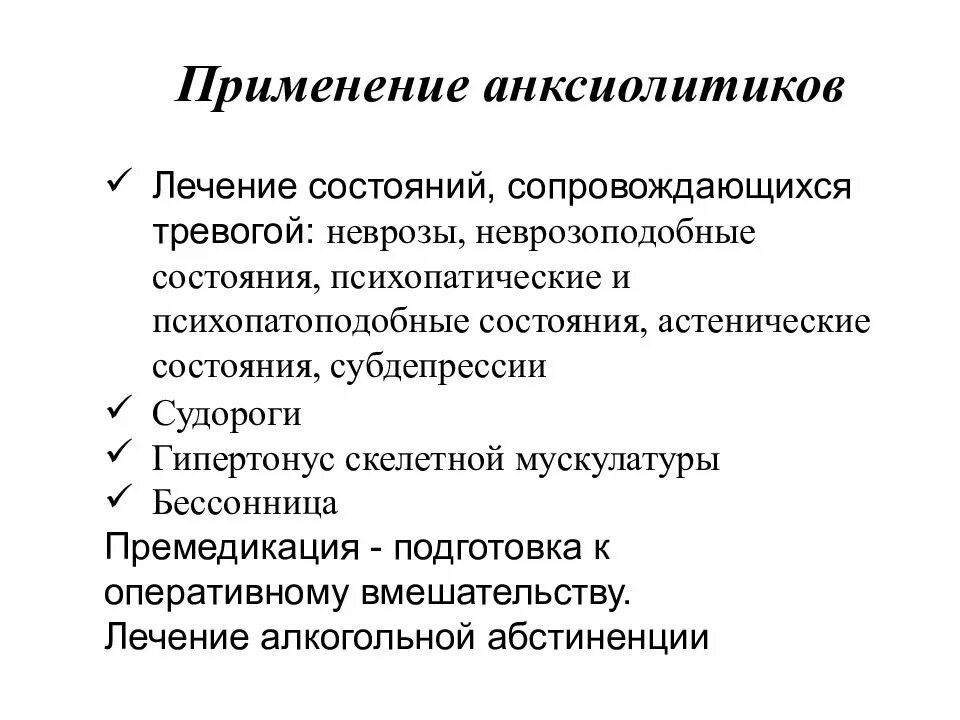 Применение анксиолитиков

✓ Лечение состояний, сопровождающихся тревогой: неврозы, неврозоподобные состояния, психопатические и психопатоподобные состояния, астенические состояния, субдепрессии
✓ Судороги
✓ Гипертонус скелетной мускулатуры
✓ Бессонница
Премедикация - подготовка к оперативному вмешательству.
Лечение алкогольной абстиненции